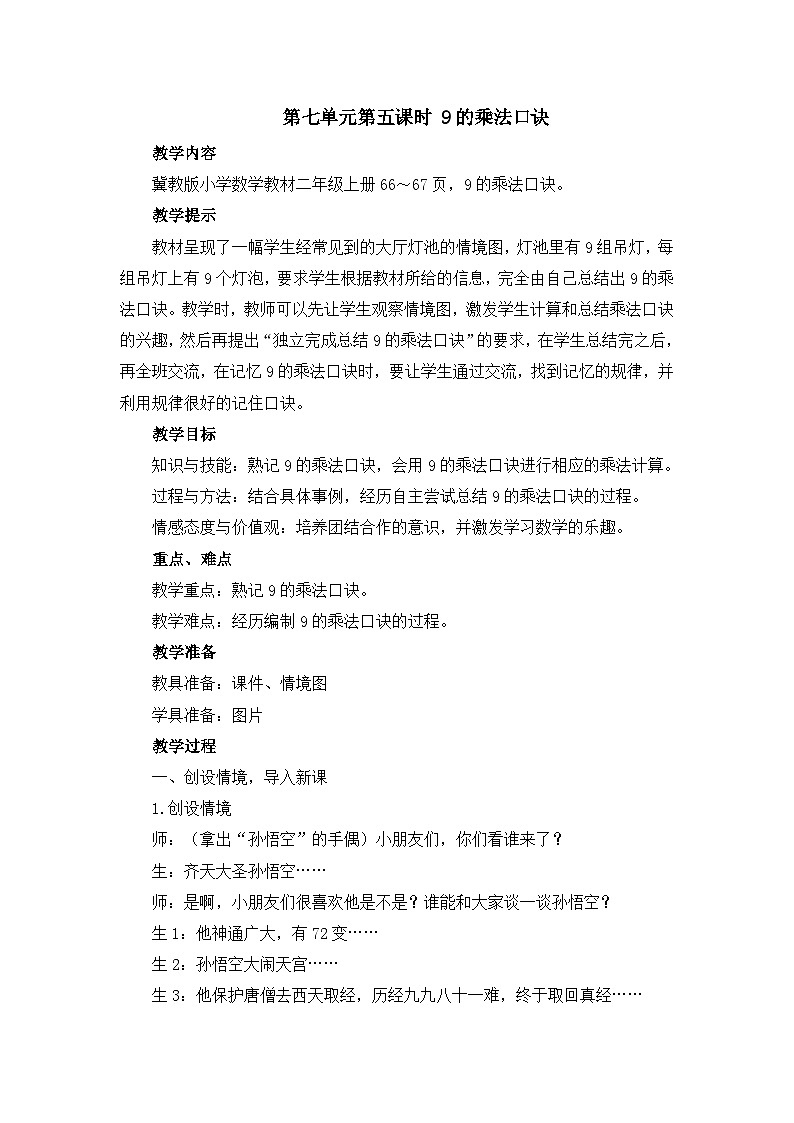 第七单元第五课时 9的乘法口诀

教学内容

冀教版小学数学教材二年级上册66～67页，9的乘法口诀。

教学提示

教材呈现了一幅学生经常见到的大厅灯池的情境图，灯池里有9组吊灯，每组吊灯上有9个灯泡，要求学生根据教材所给的信息，完全由自己总结出9的乘法口诀。教学时，教师可以先让学生观察情境图，激发学生计算和总结乘法口诀的兴趣，然后再提出“独立完成总结9的乘法口诀”的要求，在学生总结完之后，再全班交流，在记忆9的乘法口诀时，要让学生通过交流，找到记忆的规律，并利用规律很好的记住口诀。

教学目标

知识与技能：熟记9的乘法口诀，会用9的乘法口诀进行相应的乘法计算。

过程与方法：结合具体事例，经历自主尝试总结9的乘法口诀的过程。

情感态度与价值观：培养团结合作的意识，并激发学习数学的乐趣。

重点、难点

教学重点：熟记9的乘法口诀。

教学难点：经历编制9的乘法口诀的过程。

教学准备

教具准备：课件、情境图

学具准备：图片

教学过程

一、创设情境，导入新课

1.创设情境

师：（拿出“孙悟空”的手偶）小朋友们，你们看谁来了？

生：齐天大圣孙悟空……

师：是啊，小朋友们很喜欢他是不是？谁能和大家谈一谈孙悟空？

生1：他神通广大，有72变……

生2：孙悟空大闹天宫……

生3：他保护唐僧去西天取经，历经九九八十一难，终于取回真经……